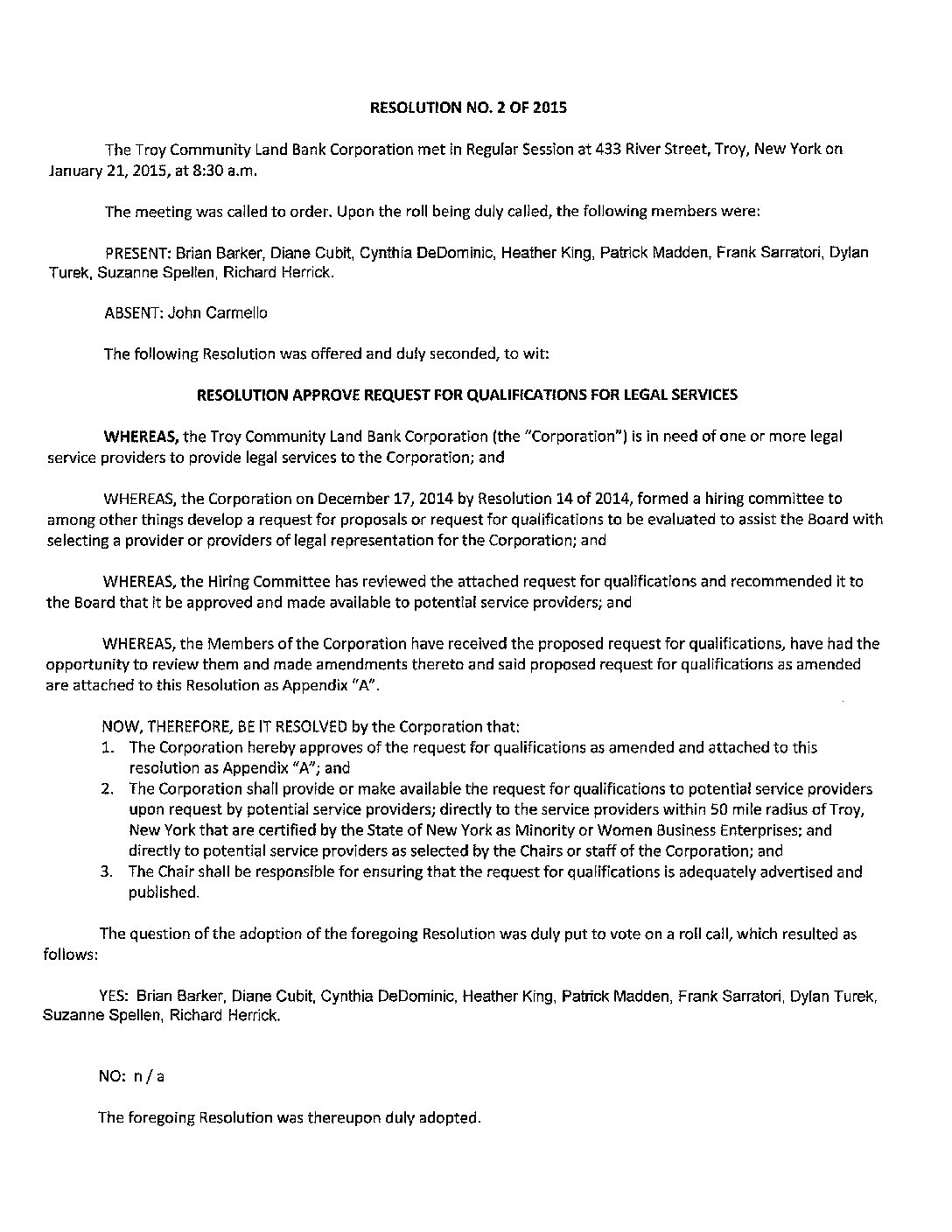 RESOLUTION NO. 2 OF 2015

The Troy Community Land Bank Corporation met in Regular Session at 433 River Street, Troy, New York on January 21, 2015, at 8:30 a.m.

The meeting was called to order. Upon the roll being duly called, the following members were:

PRESENT: Brian Barker, Diane Cubit, Cynthia DeDominic, Heather King, Patrick Madden, Frank Sarratori, Dylan Turek, Suzanne Spellen, Richard Herrick.

ABSENT: John Carmello

The following Resolution was offered and duly seconded, to wit:

RESOLUTION APPROVE REQUEST FOR QUALIFICATIONS FOR LEGAL SERVICES

WHEREAS, the Troy Community Land Bank Corporation (the "Corporation") is in need of one or more legal service providers to provide legal services to the Corporation; and

WHEREAS, the Corporation on December 17, 2014 by Resolution 14 of 2014, formed a hiring committee to among other things develop a request for proposals or request for qualifications to be evaluated to assist the Board with selecting a provider or providers of legal representation for the Corporation; and

WHEREAS, the Hiring Committee has reviewed the attached request for qualifications and recommended it to the Board that it be approved and made available to potential service providers; and

WHEREAS, the Members of the Corporation have received the proposed request for qualifications, have had the opportunity to review them and made amendments thereto and said proposed request for qualifications as amended are attached to this Resolution as Appendix "A".

NOW, THEREFORE, BE IT RESOLVED by the Corporation that:
1. The Corporation hereby approves of the request for qualifications as amended and attached to this resolution as Appendix "A"; and
2. The Corporation shall provide or make available the request for qualifications to potential service providers upon request by potential service providers; directly to the service providers within 50 mile radius of Troy, New York that are certified by the State of New York as Minority or Women Business Enterprises; and directly to potential service providers as selected by the Chairs or staff of the Corporation; and
3. The Chair shall be responsible for ensuring that the request for qualifications is adequately advertised and published.

The question of the adoption of the foregoing Resolution was duly put to vote on a roll call, which resulted as follows:

YES: Brian Barker, Diane Cubit, Cynthia DeDominic, Heather King, Patrick Madden, Frank Sarratori, Dylan Turek, Suzanne Spellen, Richard Herrick.

NO: n / a

The foregoing Resolution was thereupon duly adopted.